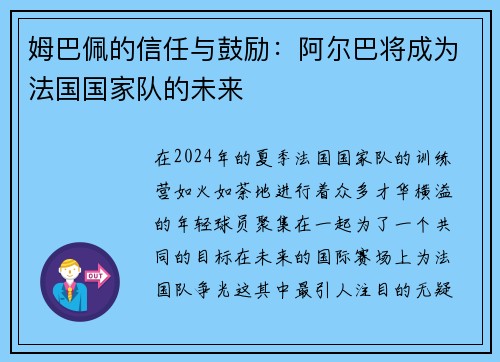 姆巴佩的信任与鼓励：阿尔巴将成为法国国家队的未来

在2024年的夏季法国国家队的训练营如火如荼地进行着众多才华横溢的年轻球员聚集在一起为了一个共同的目标在未来的国际赛场上为法国队争光这其中最引人注目的无疑

OUT